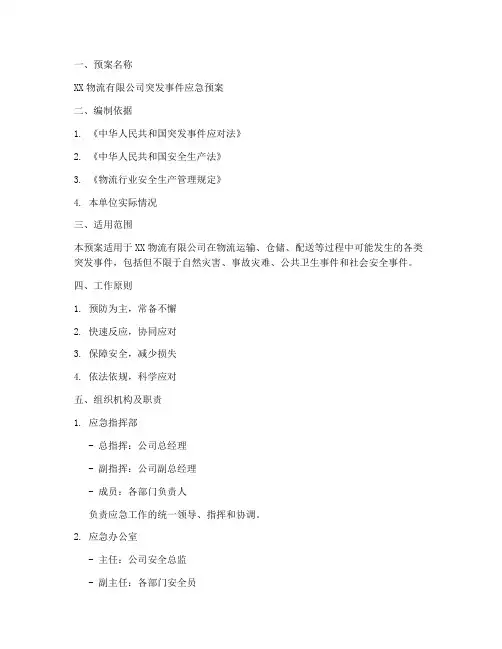 一、预案名称

XX 物流有限公司突发事件应急预案

二、编制依据

1. 《中华人民共和国突发事件应对法》

2. 《中华人民共和国安全生产法》

3. 《物流行业安全生产管理规定》

4. 本单位实际情况

三、适用范围

本预案适用于 XX 物流有限公司在物流运输、仓储、配送等过程中可能发生的各类突发事件，包括但不限于自然灾害、事故灾难、公共卫生事件和社会安全事件。

四、工作原则

1. 预防为主，常备不懈

2. 快速反应，协同应对

3. 保障安全，减少损失

4. 依法依规，科学应对

五、组织机构及职责

1. 应急指挥部

- 总指挥：公司总经理

- 副指挥：公司副总经理

- 成员：各部门负责人

负责应急工作的统一领导、指挥和协调。

2. 应急办公室

- 主任：公司安全总监

- 副主任：各部门安全员